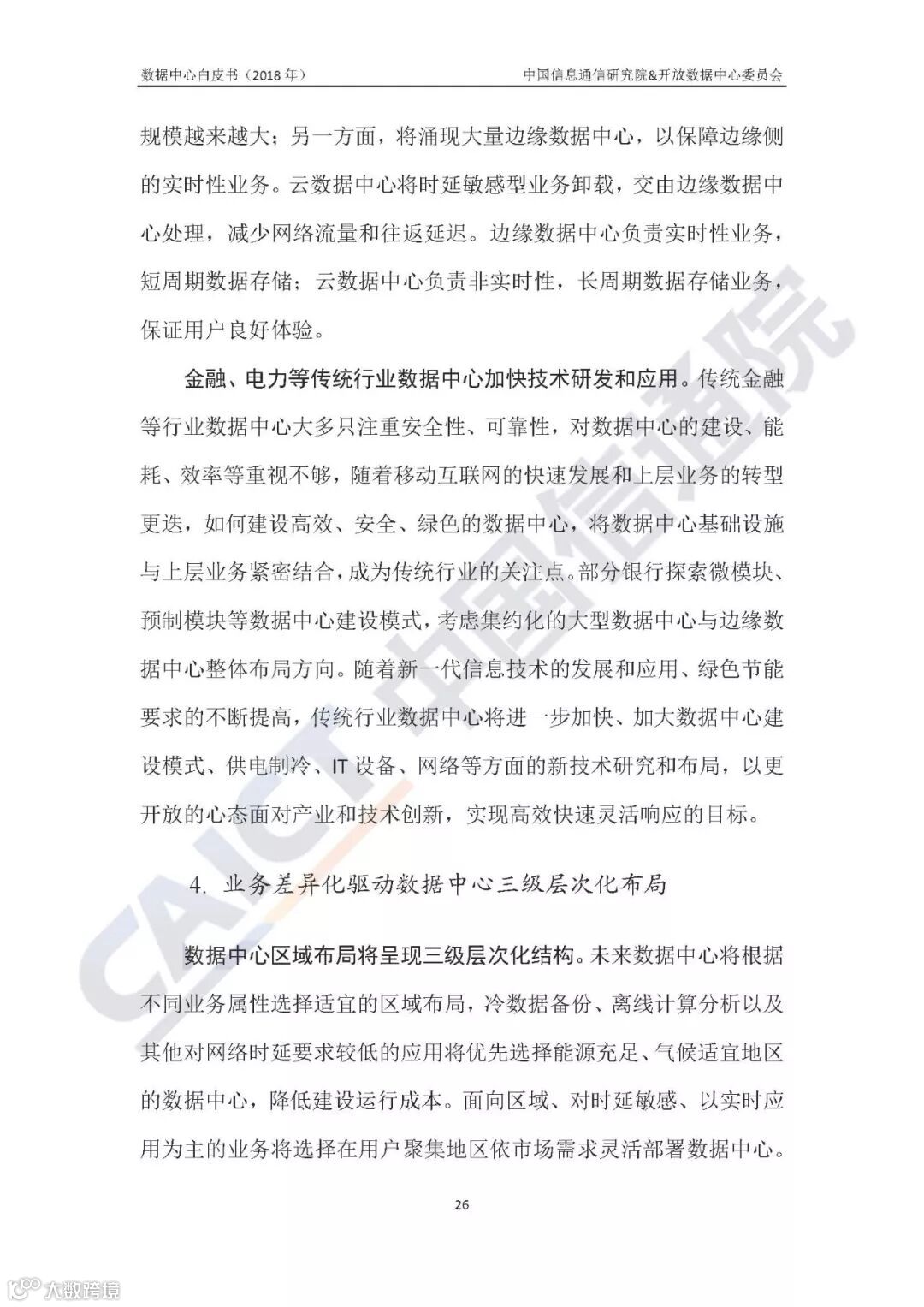 数据中心白皮书（2018 年）

中国信息通信研究院&开放数据中心委员会

规模越来越大；另一方面，将涌现大量边缘数据中心，以保障边缘侧的实时性业务。云数据中心将时延敏感型业务卸载，交由边缘数据中心处理，减少网络流量和往返延迟。边缘数据中心负责实时性业务，短周期数据存储；云数据中心负责非实时性，长周期数据存储业务，保证用户良好体验。

金融、电力等传统行业数据中心加快技术研发和应用。传统金融等行业数据中心大多只注重安全性、可靠性，对数据中心的建设、能耗、效率等重视不够，随着移动互联网的快速发展和上层业务的转型更迭，如何建设高效、安全、绿色的数据中心，将数据中心基础设施与上层业务紧密结合，成为传统行业的关注点。部分银行探索微模块、预制模块等数据中心建设模式，考虑集约化的大型数据中心与边缘数据中心整体布局方向。随着新一代信息技术的发展和应用、绿色节能要求的不断提高，传统行业数据中心将进一步加快、加大数据中心建设模式、供电制冷、IT 设备、网络等方面的新技术研究和布局，以更开放的心态面对产业和技术创新，实现高效快速灵活响应的目标。

4. 业务差异化驱动数据中心三级层次化布局

数据中心区域布局将呈现三级层次化结构。未来数据中心将根据不同业务属性选择适宜的区域布局，冷数据备份、离线计算分析以及其他对网络时延要求较低的应用将优先选择能源充足、气候适宜地区的数据中心，降低建设运行成本。面向区域、对时延敏感、以实时应用为主的业务将选择在用户聚集地区依市场需求灵活部署数据中心。

26

CAICT 中国信通院

大数跨境